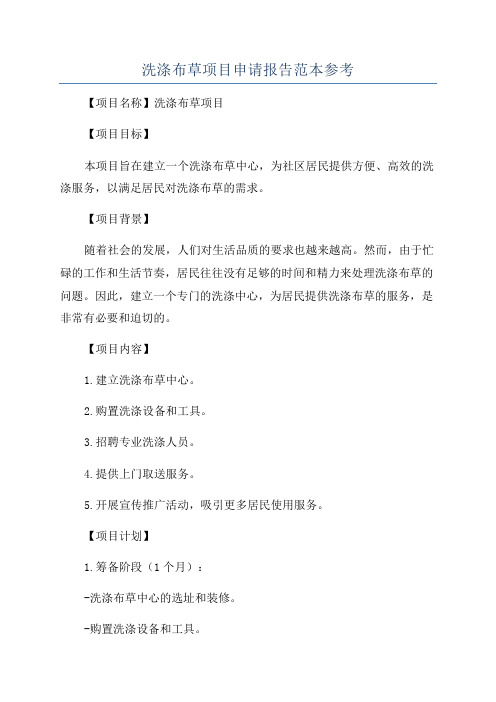 洗涤布草项目申请报告范本参考

【项目名称】洗涤布草项目

【项目目标】

本项目旨在建立一个洗涤布草中心，为社区居民提供方便、高效的洗涤服务，以满足居民对洗涤布草的需求。

【项目背景】

随着社会的发展，人们对生活品质的要求也越来越高。然而，由于忙碌的工作和生活节奏，居民往往没有足够的时间和精力来处理洗涤布草的问题。因此，建立一个专门的洗涤中心，为居民提供洗涤布草的服务，是非常有必要和迫切的。

【项目内容】

1.建立洗涤布草中心。

2.购置洗涤设备和工具。

3.招聘专业洗涤人员。

4.提供上门取送服务。

5.开展宣传推广活动，吸引更多居民使用服务。

【项目计划】

1.筹备阶段（1个月）：

-洗涤布草中心的选址和装修。

-购置洗涤设备和工具。